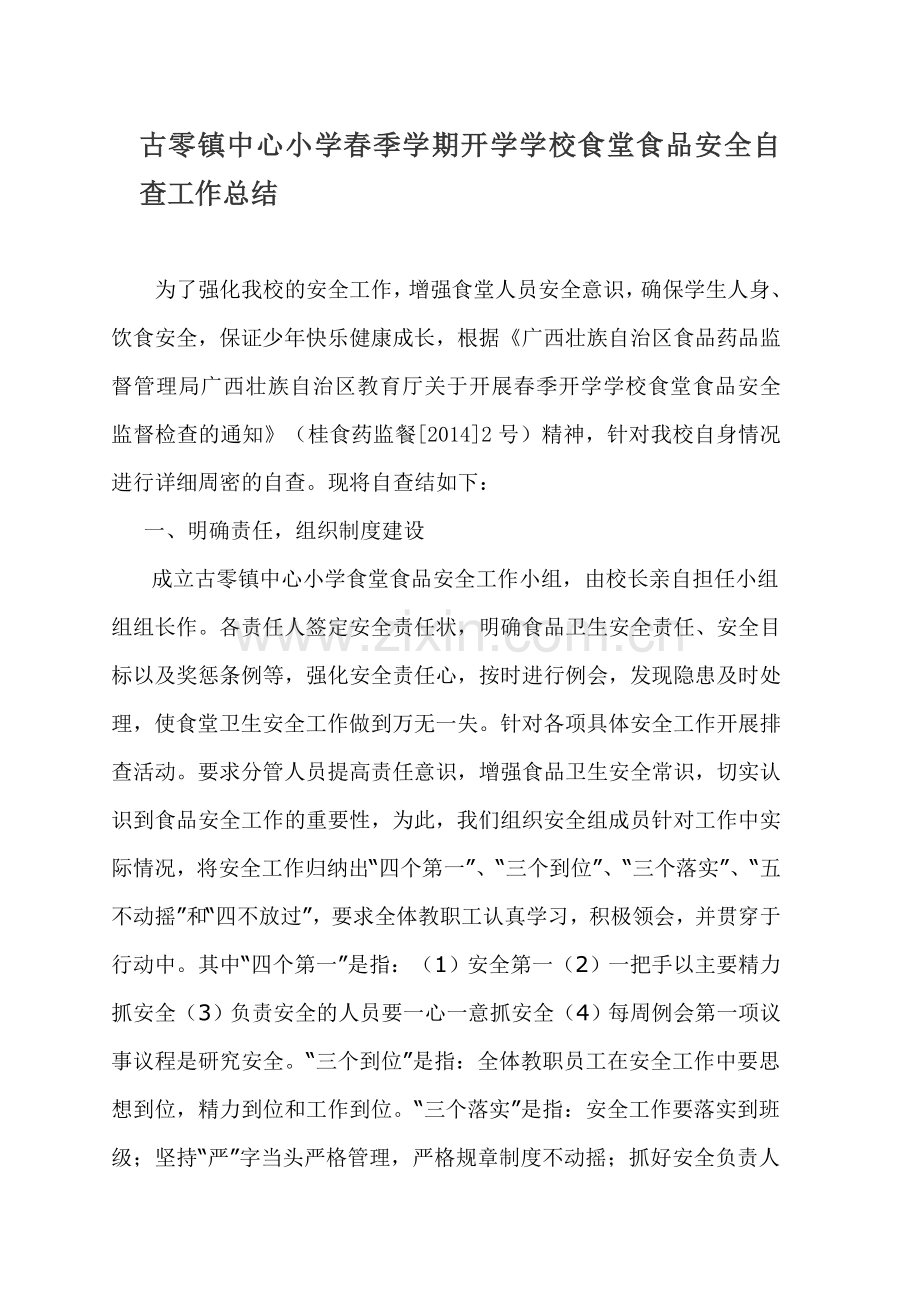 古零镇中心小学春季学期开学学校食堂食品安全自查工作总结

为了强化我校的安全工作，增强食堂人员安全意识，确保学生人身、饮食安全，保证少年快乐健康成长，根据《广西壮族自治区食品药品监督管理局广西壮族自治区教育厅关于开展春季开学学校食堂食品安全监督检查的通知》（桂食药监餐[2014]2号）精神，针对我校自身情况进行详细周密的自查。现将自查结如下：

一、明确责任，组织制度建设

成立古零镇中心小学食堂食品安全工作小组，由校长亲自担任小组组组长作。各责任人签定安全责任状，明确食品卫生安全责任、安全目标以及奖惩条例等，强化安全责任心，按时进行例会，发现隐患及时处理，使食堂卫生安全工作做到万无一失。针对各项具体安全工作开展排查活动。要求分管人员提高责任意识，增强食品卫生安全常识，切实认识到食品安全工作的重要性，为此，我们组织安全组成员针对工作中实际情况，将安全工作归纳出“四个第一”、“三个到位”、“三个落实”、“五不动摇”和“四不放过”，要求全体教职工认真学习，积极领会，并贯穿于行动中。其中“四个第一”是指：（1）安全第一（2）一把手以主要精力抓安全（3）负责安全的人员要一心一意抓安全（4）每周例会第一项议事议程是研究安全。“三个到位”是指：全体教职员工在安全工作中要思想到位，精力到位和工作到位。“三个落实”是指：安全工作要落实到班级；坚持“严”字当头严格管理，严格规章制度不动摇；抓好安全负责人

www.zixin.com.cn